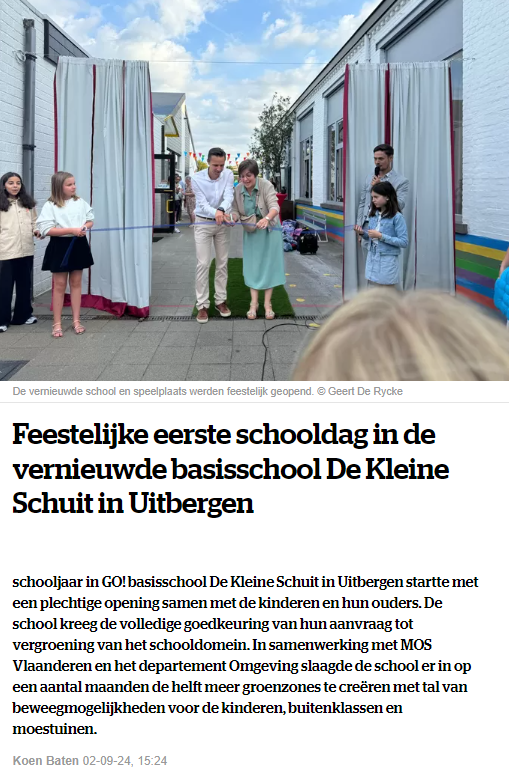 De vernieuwde school en speelplaats werden feestelijk geopend. © Geert De Rycke

Feestelijke eerste schooldag in de vernieuwde basisschool De Kleine Schuit in Uitbergen

schooljaar in GO! basisschool De Kleine Schuit in Uitbergen startte met een plechtige opening samen met de kinderen en hun ouders. De school kreeg de volledige goedkeuring van hun aanvraag tot vergroening van het schooldomein. In samenwerking met MOS Vlaanderen en het departement Omgeving slaagde de school er in op een aantal maanden de helft meer groenzones te creëren met tal van beweegmogelijkheden voor de kinderen, buitenklassen en moestuinen.

Koen Baten 02-09-24, 15:24